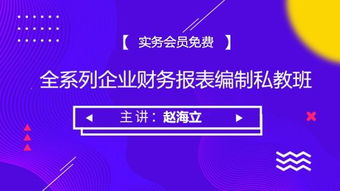 【 实务会员免费 】

全系列企业财务报表编制私教班

主讲：赵海立